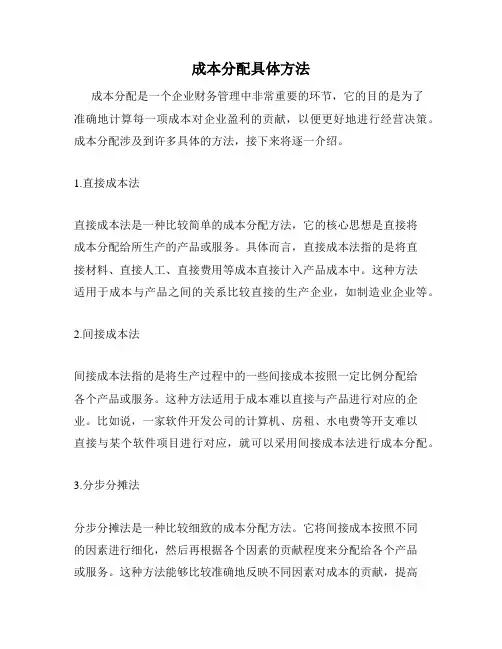 成本分配具体方法

成本分配是一个企业财务管理中非常重要的环节，它的目的是为了准确地计算每一项成本对企业盈利的贡献，以便更好地进行经营决策。成本分配涉及到许多具体的方法，接下来将逐一介绍。

1.直接成本法

直接成本法是一种比较简单的成本分配方法，它的核心思想是直接将成本分配给所生产的产品或服务。具体而言，直接成本法指的是将直接材料、直接人工、直接费用等成本直接计入产品成本中。这种方法适用于成本与产品之间的关系比较直接的生产企业，如制造业企业等。

2.间接成本法

间接成本法指的是将生产过程中的一些间接成本按照一定比例分配给各个产品或服务。这种方法适用于成本难以直接与产品进行对应的企业。比如说，一家软件开发公司的计算机、房租、水电费等开支难以直接与某个软件项目进行对应，就可以采用间接成本法进行成本分配。

3.分步分摊法

分步分摊法是一种比较细致的成本分配方法。它将间接成本按照不同的因素进行细化，然后再根据各个因素的贡献程度来分配给各个产品或服务。这种方法能够比较准确地反映不同因素对成本的贡献，提高